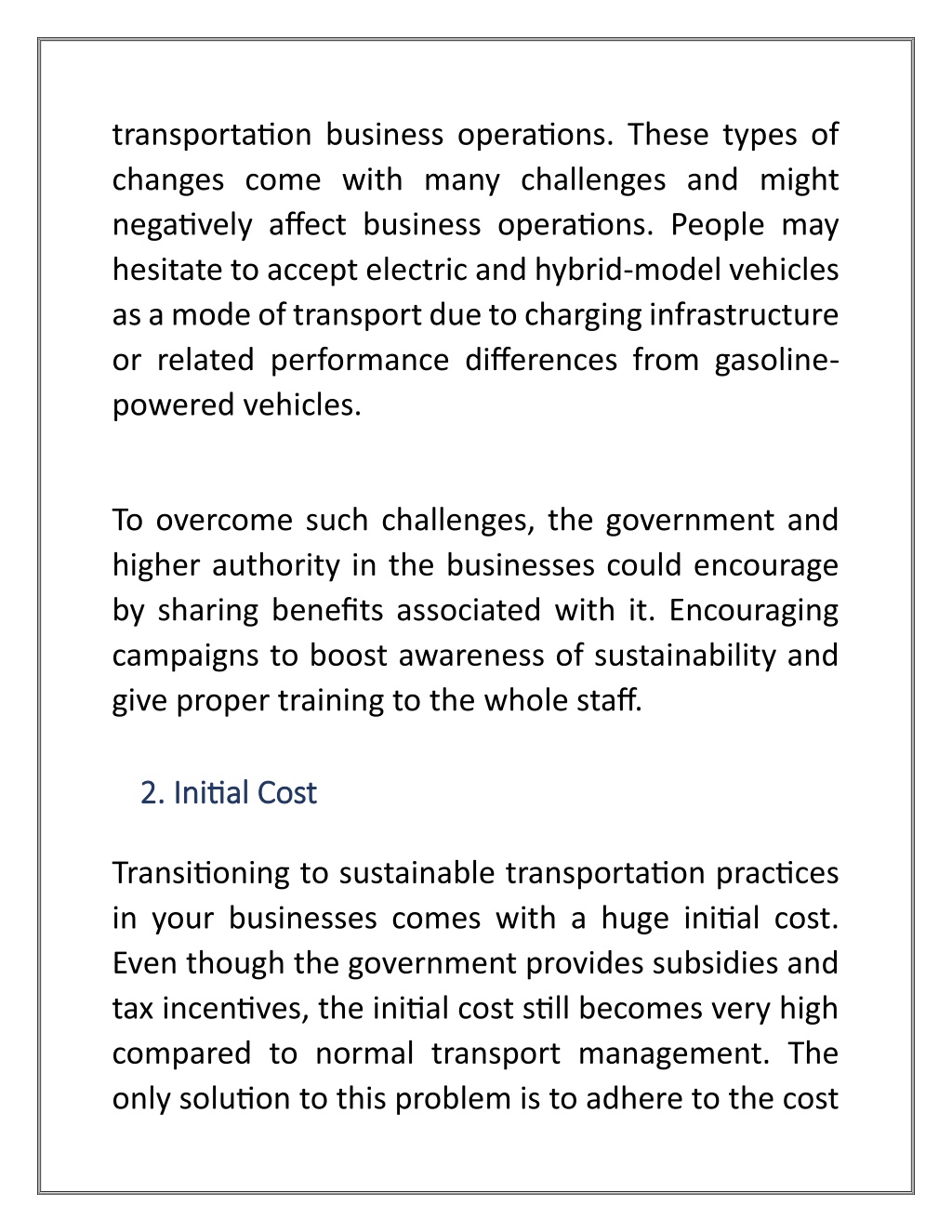 transportation business operations. These types of changes come with many challenges and might negatively affect business operations. People may hesitate to accept electric and hybrid-model vehicles as a mode of transport due to charging infrastructure or related performance differences from gasoline-powered vehicles.

To overcome such challenges, the government and higher authority in the businesses could encourage by sharing benefits associated with it. Encouraging campaigns to boost awareness of sustainability and give proper training to the whole staff.

2. Initial Cost

Transitioning to sustainable transportation practices in your businesses comes with a huge initial cost. Even though the government provides subsidies and tax incentives, the initial cost still becomes very high compared to normal transport management. The only solution to this problem is to adhere to the cost